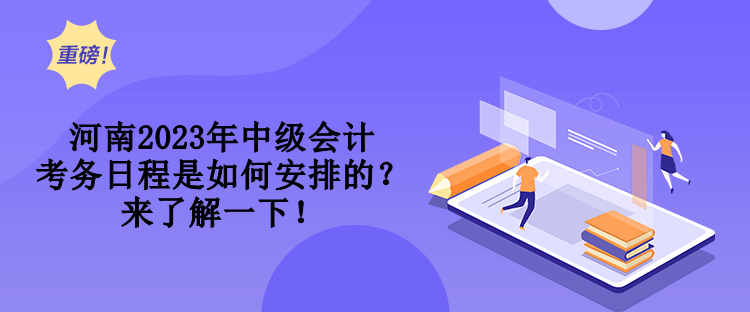 重磅！

河南2023年中级会计考务日程是如何安排的？来了解一下！